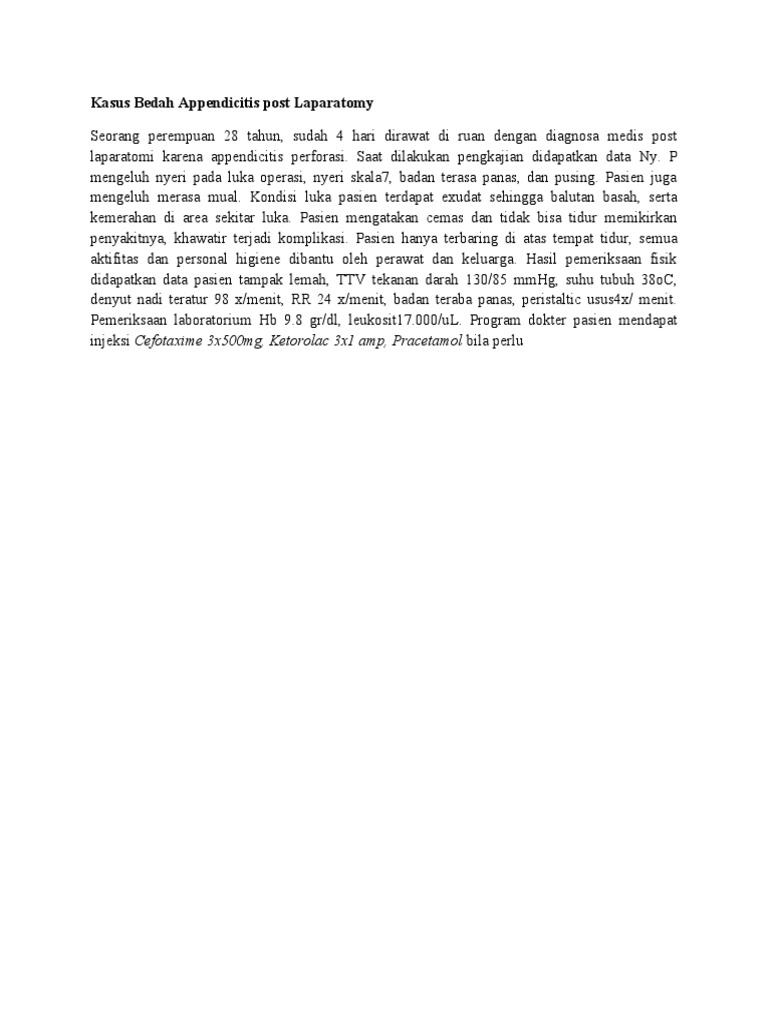 Kasus Bedah Appendicitis post Laparatomy

Seorang perempuan 28 tahun, sudah 4 hari dirawat di ruan dengan diagnosa medis post laparatomi karena appendicitis perforasi. Saat dilakukan pengkajian didapatkan data Ny. P mengeluh nyeri pada luka operasi, nyeri skala7, badan terasa panas, dan pusing. Pasien juga mengeluh merasa mual. Kondisi luka pasien terdapat exudat sehingga balutan basah, serta kemerahan di area sekitar luka. Pasien mengatakan cemas dan tidak bisa tidur memikirkan penyakitnya, khawatir terjadi komplikasi. Pasien hanya terbaring di atas tempat tidur, semua aktifitas dan personal higiene dibantu oleh perawat dan keluarga. Hasil pemeriksaan fisik didapatkan data pasien tampak lemah, TTV tekanan darah 130/85 mmHg, suhu tubuh 38oC, denyut nadi teratur 98 x/menit, RR 24 x/menit, badan teraba panas, peristaltic usus4x/ menit. Pemeriksaan laboratorium Hb 9.8 gr/dl, leukosit17.000/uL. Program dokter pasien mendapat injeksi Cefotaxime 3x500mg, Ketorolac 3x1 amp, Pracetamol bila perlu